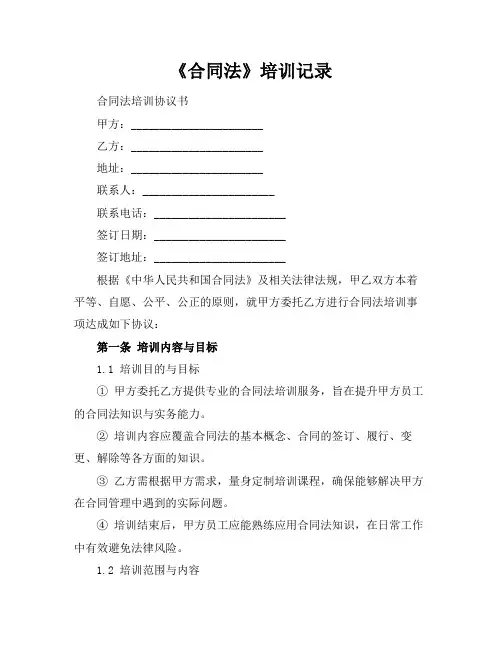 《合同法》培训记录

合同法培训协议书

甲方：________________________

乙方：________________________

地址：________________________

联系人：________________________

联系电话：________________________

签订日期：________________________

签订地址：________________________

根据《中华人民共和国合同法》及相关法律法规，甲乙双方本着平等、自愿、公平、公正的原则，就甲方委托乙方进行合同法培训事项达成如下协议：

第一条 培训内容与目标

1.1 培训目的与目标

① 甲方委托乙方提供专业的合同法培训服务，旨在提升甲方员工的合同法知识与实务能力。

② 培训内容应覆盖合同法的基本概念、合同的签订、履行、变更、解除等各方面的知识。

③ 乙方需根据甲方需求，量身定制培训课程，确保能够解决甲方在合同管理中遇到的实际问题。

④ 培训结束后，甲方员工应能熟练应用合同法知识，在日常工作中有效避免法律风险。

1.2 培训范围与内容